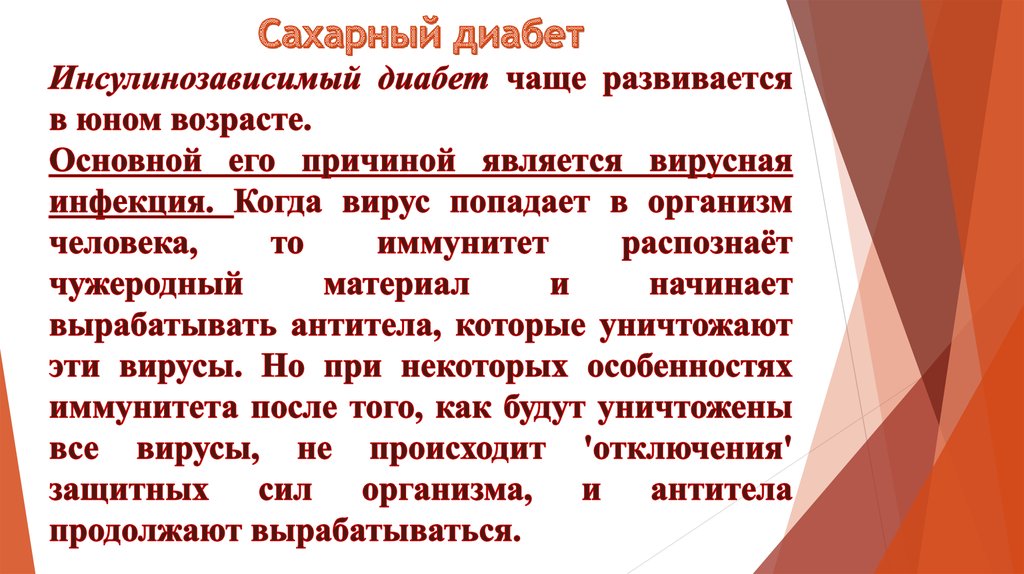 Сахарный диабет

Инсулинозависимый диабет чаще развивается в юном возрасте.

Основной его причиной является вирусная инфекция. Когда вирус попадает в организм человека, то иммунитет распознаёт чужеродный материал и начинает вырабатывать антитела, которые уничтожают эти вирусы. Но при некоторых особенностях иммунитета после того, как будут уничтожены все вирусы, не происходит 'отключения' защитных сил организма, и антитела продолжают вырабатываться.